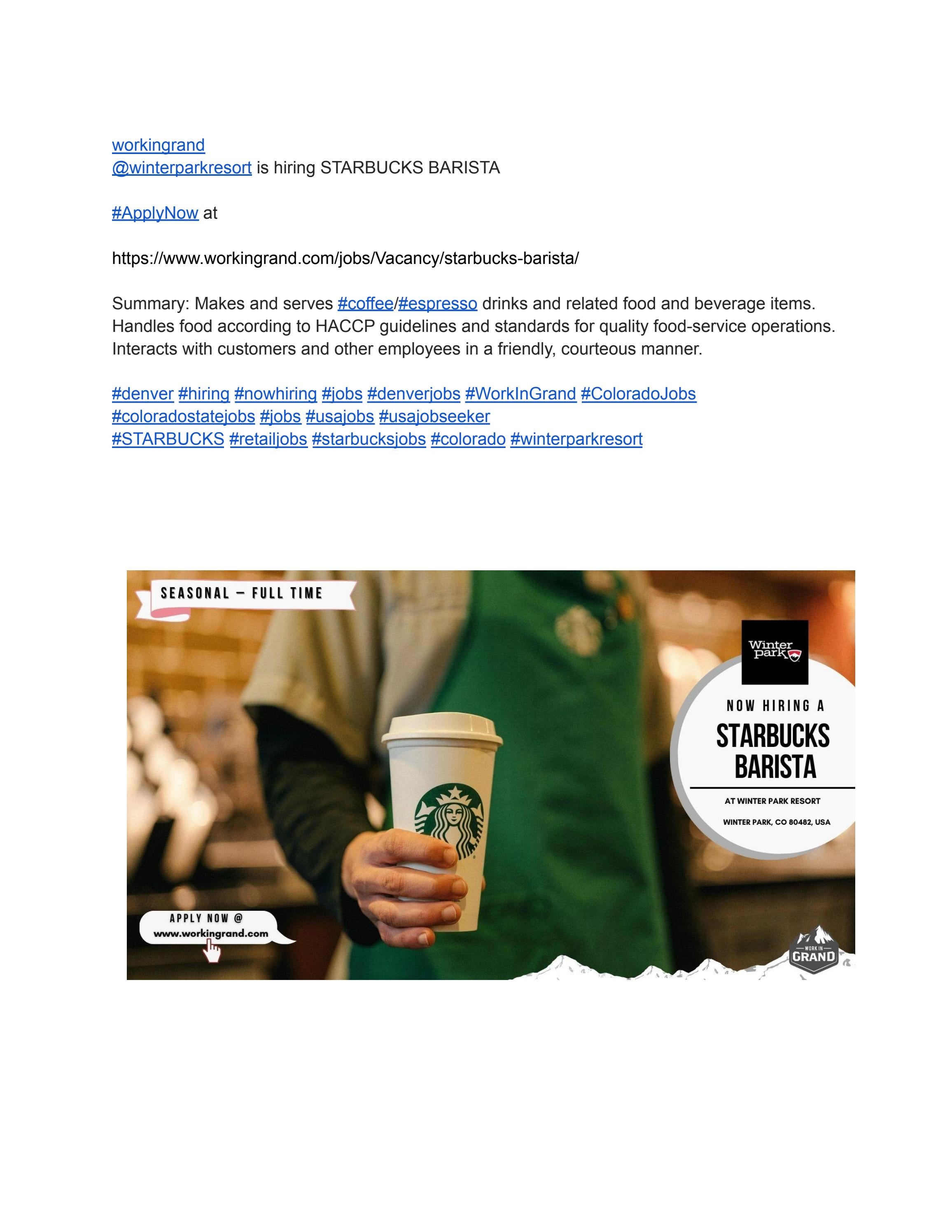 workingrand
@winterparkresort is hiring STARBUCKS BARISTA

#ApplyNow at

https://www.workingrand.com/jobs/Vacancy/starbucks-barista/

Summary: Makes and serves #coffee/#espresso drinks and related food and beverage items. Handles food according to HACCP guidelines and standards for quality food-service operations. Interacts with customers and other employees in a friendly, courteous manner.

#denver #hiring #nowhiring #jobs #denverjobs #WorkInGrand #ColoradoJobs #coloradostatejobs #jobs #usajobs #usajobseeker #STARBUCKS #retailjobs #starbucksjobs #colorado #winterparkresort

SEASONAL – FULL TIME

Winter park

NOW HIRING A
STARBUCKS BARISTA
AT WINTER PARK RESORT
WINTER PARK, CO 80482, USA

APPLY NOW @
www.workingrand.com

WORK IN GRAND